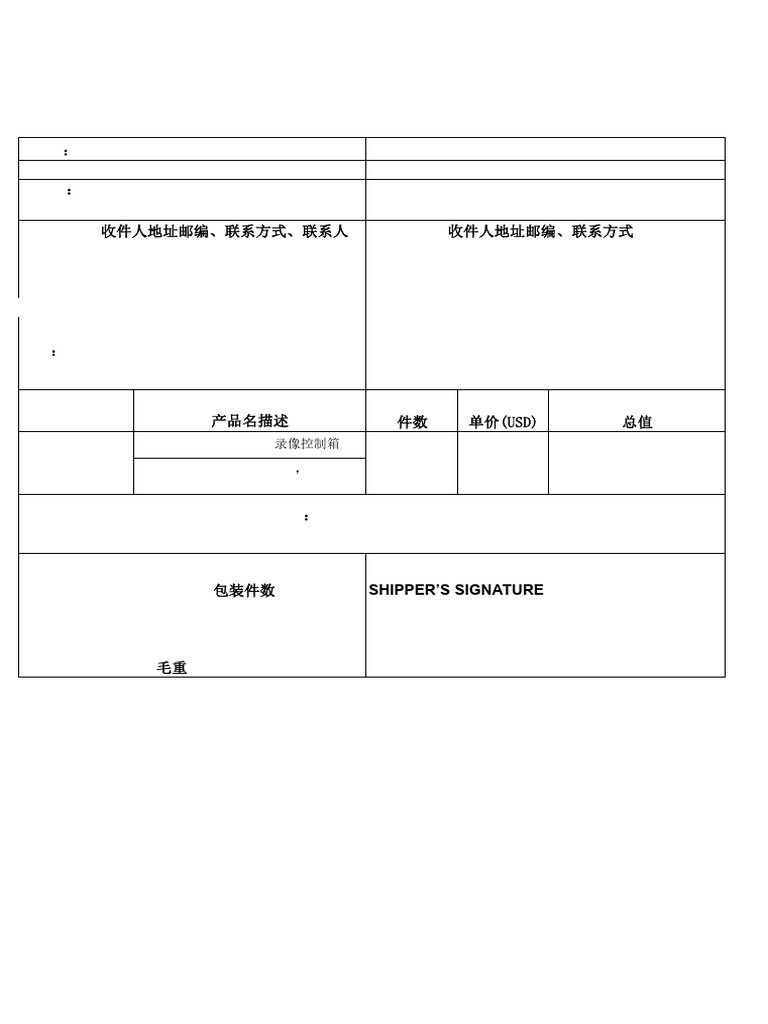 :

:

收件人地址邮编、联系方式、联系人

收件人地址邮编、联系方式

:

| | 产品名描述 | 件数 | 单价(USD) | 总值 |
|---|---|---|---|---|
| | 录像控制箱 | | | |
| | , | | | |

:

包装件数

毛重

SHIPPER'S SIGNATURE